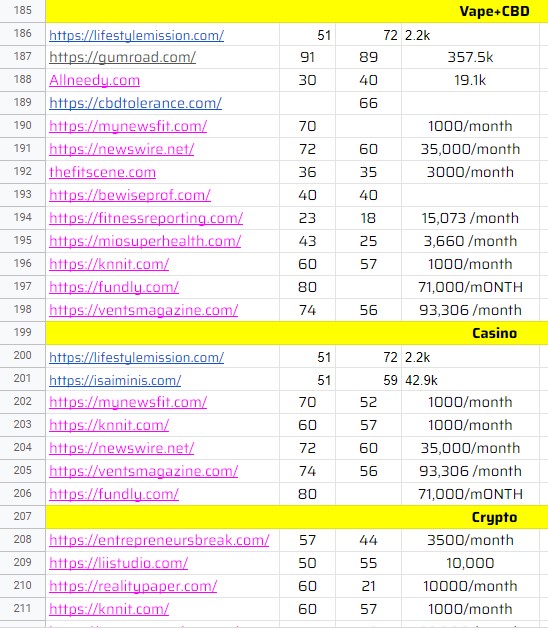 | 185 | Vape+CBD | | | |
|---|---|---|---|---|
| 186 | https://lifestylemission.com/ | 51 | 72 | 2.2k |
| 187 | https://gumroad.com/ | 91 | 89 | 357.5k |
| 188 | Allneedy.com | 30 | 40 | 19.1k |
| 189 | https://cbdtolerance.com/ | | 66 | |
| 190 | https://mynewsfit.com/ | 70 | | 1000/month |
| 191 | https://newswire.net/ | 72 | 60 | 35,000/month |
| 192 | thefitscene.com | 36 | 35 | 3000/month |
| 193 | https://bewiseprof.com/ | 40 | 40 | |
| 194 | https://fitnessreporting.com/ | 23 | 18 | 15,073 /month |
| 195 | https://miosuperhealth.com/ | 43 | 25 | 3,660 /month |
| 196 | https://knnit.com/ | 60 | 57 | 1000/month |
| 197 | https://fundly.com/ | 80 | | 71,000/mONTH |
| 198 | https://ventsmagazine.com/ | 74 | 56 | 93,306 /month |
| 199 | Casino | | | |
| 200 | https://lifestylemission.com/ | 51 | 72 | 2.2k |
| 201 | https://isaiminis.com/ | 51 | 59 | 42.9k |
| 202 | https://mynewsfit.com/ | 70 | 52 | 1000/month |
| 203 | https://knnit.com/ | 60 | 57 | 1000/month |
| 204 | https://newswire.net/ | 72 | 60 | 35,000/month |
| 205 | https://ventsmagazine.com/ | 74 | 56 | 93,306 /month |
| 206 | https://fundly.com/ | 80 | | 71,000/mONTH |
| 207 | Crypto | | | |
| 208 | https://entrepreneursbreak.com/ | 57 | 44 | 3500/month |
| 209 | https://liistudio.com/ | 50 | 55 | 10,000 |
| 210 | https://realitypaper.com/ | 60 | 21 | 10000/month |
| 211 | https://knnit.com/ | 60 | 57 | 1000/month |